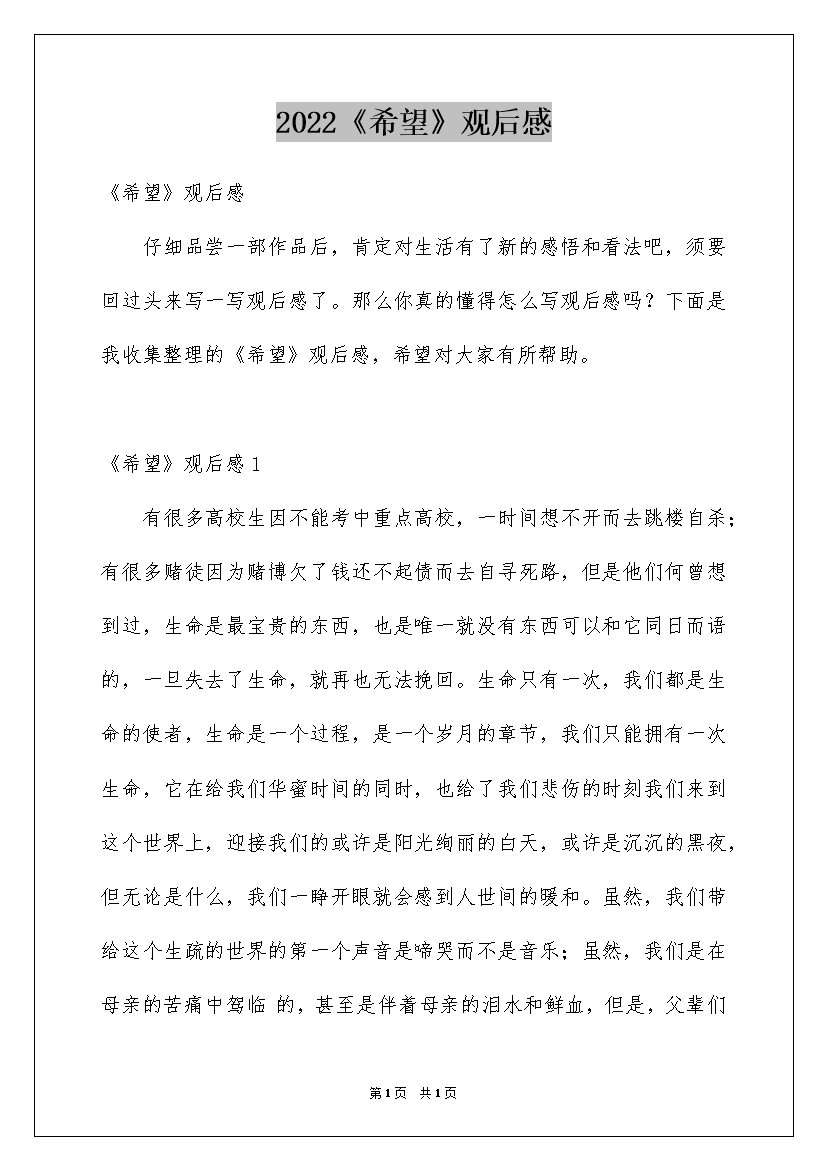 2022《希望》观后感

《希望》观后感

仔细品尝一部作品后，肯定对生活有了新的感悟和看法吧，须要回过头来写一写观后感了。那么你真的懂得怎么写观后感吗？下面是我收集整理的《希望》观后感，希望对大家有所帮助。

《希望》观后感1

有很多高校生因不能考中重点高校，一时间想不开而去跳楼自杀；有很多赌徒因为赌博欠了钱还不起债而去自寻死路，但是他们何曾想到过，生命是最宝贵的东西，也是唯一就没有东西可以和它同日而语的，一旦失去了生命，就再也无法挽回。生命只有一次，我们都是生命的使者，生命是一个过程，是一个岁月的章节，我们只能拥有一次生命，它在给我们华蜜时间的同时，也给了我们悲伤的时刻我们来到这个世界上，迎接我们的或许是阳光绚丽的白天，或许是沉沉的黑夜，但无论是什么，我们一睁开眼就会感到人世间的暖和。虽然，我们带给这个生疏的世界的第一个声音是啼哭而不是音乐；虽然，我们是在母亲的苦痛中驾临 的，甚至是伴着母亲的泪水和鲜血，但是，父辈们

第1页 共1页